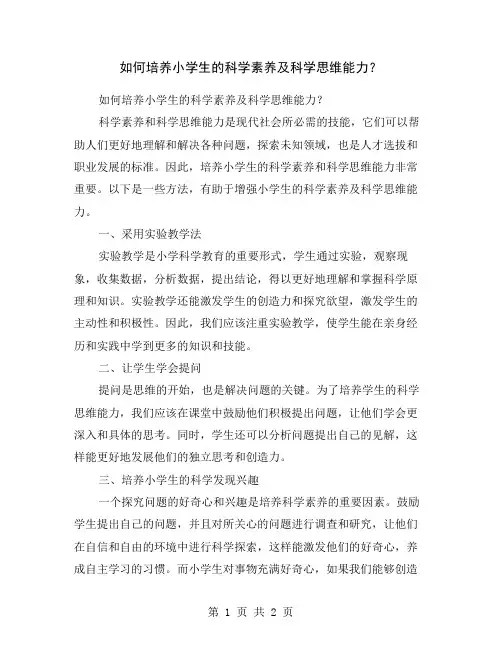 如何培养小学生的科学素养及科学思维能力？

如何培养小学生的科学素养及科学思维能力？

科学素养和科学思维能力是现代社会所必需的技能，它们可以帮助人们更好地理解和解决各种问题，探索未知领域，也是人才选拔和职业发展的标准。因此，培养小学生的科学素养和科学思维能力非常重要。以下是一些方法，有助于增强小学生的科学素养及科学思维能力。

一、采用实验教学法

实验教学是小学科学教育的重要形式，学生通过实验，观察现象，收集数据，分析数据，提出结论，得以更好地理解和掌握科学原理和知识。实验教学还能激发学生的创造力和探究欲望，激发学生的主动性和积极性。因此，我们应该注重实验教学，使学生能在亲身经历和实践中学到更多的知识和技能。

二、让学生学会提问

提问是思维的开始，也是解决问题的关键。为了培养学生的科学思维能力，我们应该在课堂中鼓励他们积极提出问题，让他们学会更深入和具体的思考。同时，学生还可以分析问题提出自己的见解，这样能更好地发展他们的独立思考和创造力。

三、培养小学生的科学发现兴趣

一个探究问题的好奇心和兴趣是培养科学素养的重要因素。鼓励学生提出自己的问题，并且对所关心的问题进行调查和研究，让他们在自信和自由的环境中进行科学探索，这样能激发他们的好奇心，养成自主学习的习惯。而小学生对事物充满好奇心，如果我们能够创造

第 1 页 共 2 页